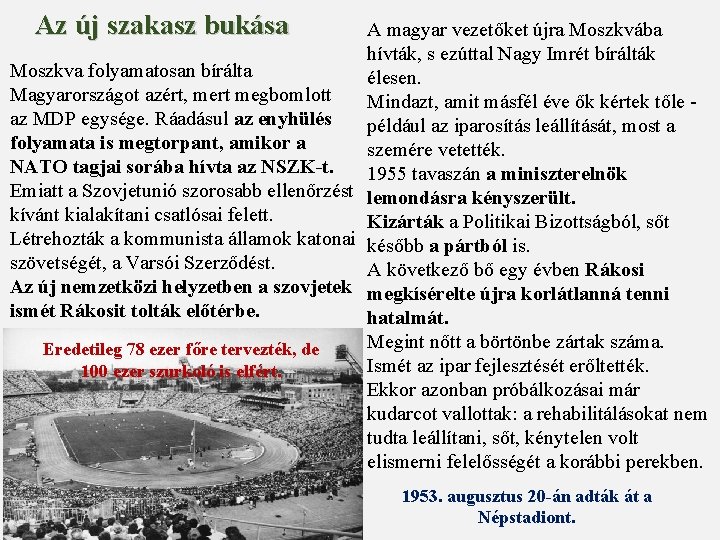 Az új szakasz bukása

Moszkva folyamatosan bírálta Magyarországot azért, mert megbomlott az MDP egysége. Ráadásul az enyhülés folyamata is megtorpant, amikor a NATO tagjai sorába hívta az NSZK-t. Emiatt a Szovjetunió szorosabb ellenőrzést kívánt kialakítani csatlósai felett. Létrehozták a kommunista államok katonai szövetségét, a Varsói Szerződést.
Az új nemzetközi helyzetben a szovjetek ismét Rákosit tolták előtérbe.

Eredetileg 78 ezer főre tervezték, de 100 ezer szurkoló is elfért.

A magyar vezetőket újra Moszkvába hívták, s ezúttal Nagy Imrét bírálták élesen.
Mindazt, amit másfél éve ők kértek tőle - például az iparosítás leállítását, most a szemére vetették.
1955 tavaszán a miniszterelnök lemondásra kényszerült.
Kizárták a Politikai Bizottságból, sőt később a pártból is.
A következő bő egy évben Rákosi megkísérelte újra korlátlanná tenni hatalmát.
Megint nőtt a börtönbe zártak száma.
Ismét az ipar fejlesztését erőltették.
Ekkor azonban próbálkozásai már kudarcot vallottak: a rehabilitálásokat nem tudta leállítani, sőt, kénytelen volt elismerni felelősségét a korábbi perekben.

1953. augusztus 20-án adták át a Népstadiont.